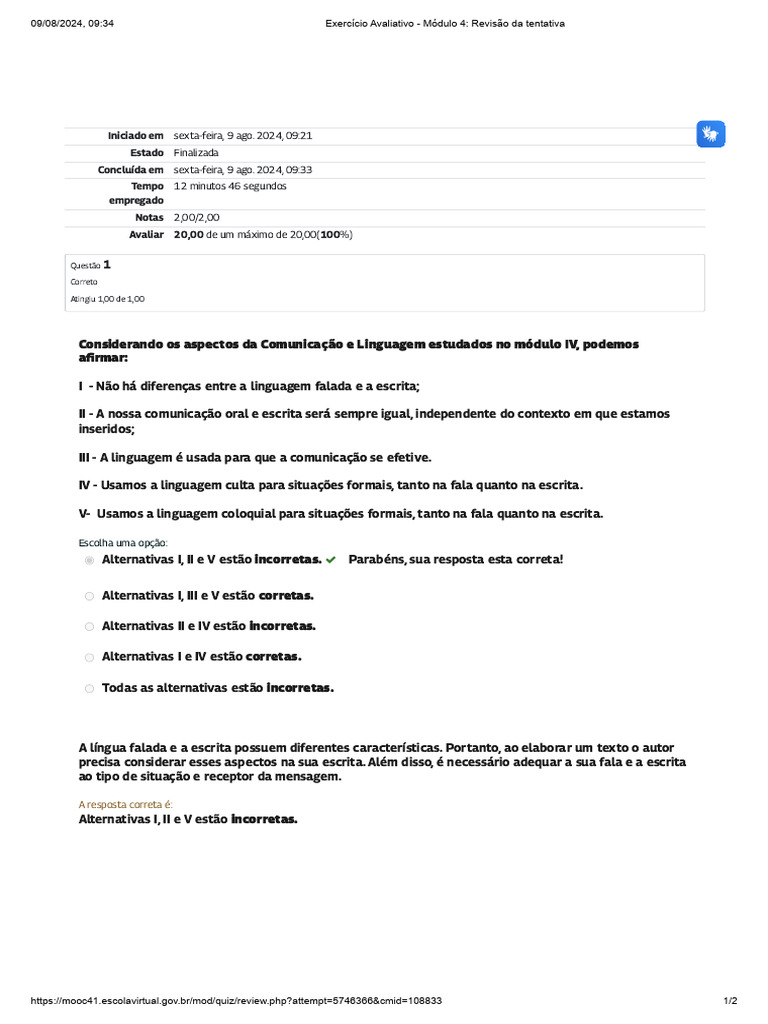 09/08/2024, 09:34 Exercício Avaliativo - Módulo 4: Revisão da tentativa

| | |
|---|---|
| Iniciado em | sexta-feira, 9 ago. 2024, 09:21 |
| Estado | Finalizada |
| Concluída em | sexta-feira, 9 ago. 2024, 09:33 |
| Tempo empregado | 12 minutos 46 segundos |
| Notas | 2,00/2,00 |
| Avaliar | 20,00 de um máximo de 20,00(100%) |

Questão 1
Correto
Atingiu 1,00 de 1,00

Considerando os aspectos da Comunicação e Linguagem estudados no módulo IV, podemos afirmar:

I - Não há diferenças entre a linguagem falada e a escrita;

II - A nossa comunicação oral e escrita será sempre igual, independente do contexto em que estamos inseridos;

III - A linguagem é usada para que a comunicação se efetive.

IV - Usamos a linguagem culta para situações formais, tanto na fala quanto na escrita.

V- Usamos a linguagem coloquial para situações formais, tanto na fala quanto na escrita.

Escolha uma opção:
Alternativas I, II e V estão incorretas. Parabéns, sua resposta esta correta!

Alternativas I, III e V estão corretas.

Alternativas II e IV estão incorretas.

Alternativas I e IV estão corretas.

Todas as alternativas estão incorretas.

A língua falada e a escrita possuem diferentes características. Portanto, ao elaborar um texto o autor precisa considerar esses aspectos na sua escrita. Além disso, é necessário adequar a sua fala e a escrita ao tipo de situação e receptor da mensagem.

A resposta correta é:
Alternativas I, II e V estão incorretas.

https://mooc41.escolavirtual.gov.br/mod/quiz/review.php?attempt=5746366&cmid=108833 1/2